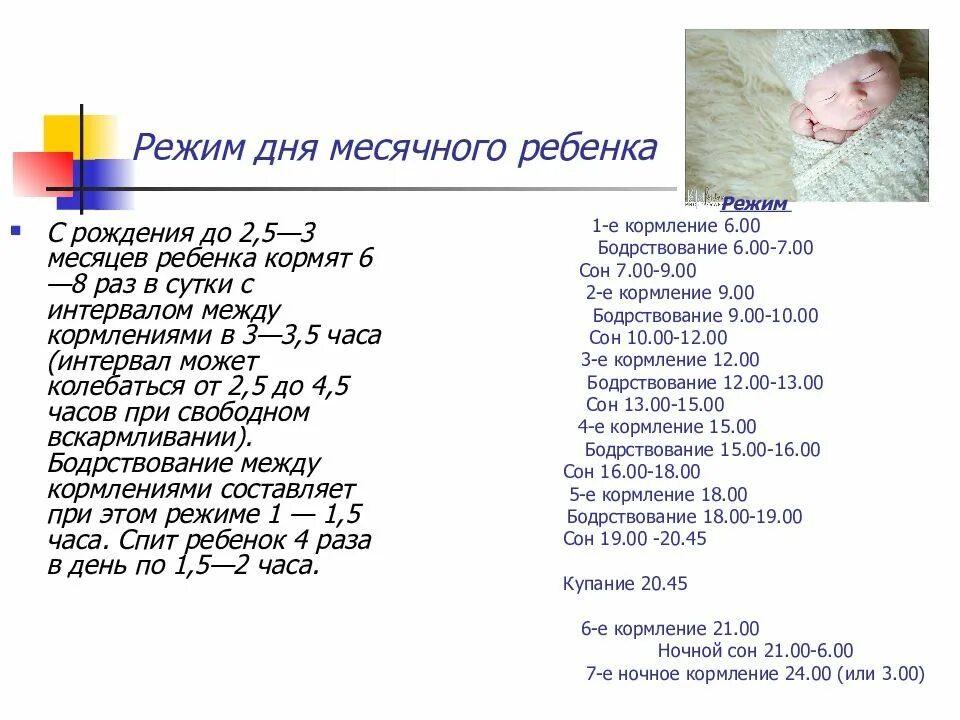 Режим дня месячного ребенка

С рождения до 2,5—3 месяцев ребенка кормят 6—8 раз в сутки с интервалом между кормлениями в 3—3,5 часа (интервал может колебаться от 2,5 до 4,5 часов при свободном вскармливании). Бодрствование между кормлениями составляет при этом режиме 1 — 1,5 часа. Спит ребенок 4 раза в день по 1,5—2 часа.

Режим
1-е кормление 6.00
Бодрствование 6.00-7.00
Сон 7.00-9.00
2-е кормление 9.00
Бодрствование 9.00-10.00
Сон 10.00-12.00
3-е кормление 12.00
Бодрствование 12.00-13.00
Сон 13.00-15.00
4-е кормление 15.00
Бодрствование 15.00-16.00
Сон 16.00-18.00
5-е кормление 18.00
Бодрствование 18.00-19.00
Сон 19.00 -20.45

Купание 20.45

6-е кормление 21.00
Ночной сон 21.00-6.00
7-е ночное кормление 24.00 (или 3.00)